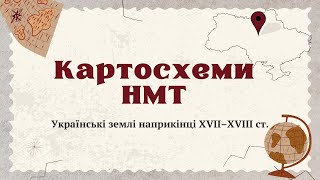 Картосхеми НМТ

Українські землі наприкінці XVII–XVIII ст.